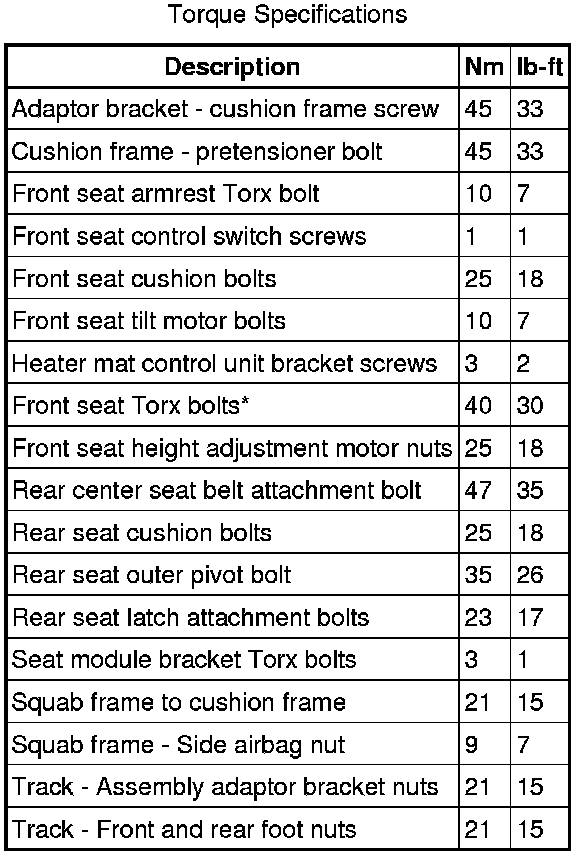 Torque Specifications

| Description | Nm | lb-ft |
|---|---|---|
| Adaptor bracket - cushion frame screw | 45 | 33 |
| Cushion frame - pretensioner bolt | 45 | 33 |
| Front seat armrest Torx bolt | 10 | 7 |
| Front seat control switch screws | 1 | 1 |
| Front seat cushion bolts | 25 | 18 |
| Front seat tilt motor bolts | 10 | 7 |
| Heater mat control unit bracket screws | 3 | 2 |
| Front seat Torx bolts* | 40 | 30 |
| Front seat height adjustment motor nuts | 25 | 18 |
| Rear center seat belt attachment bolt | 47 | 35 |
| Rear seat cushion bolts | 25 | 18 |
| Rear seat outer pivot bolt | 35 | 26 |
| Rear seat latch attachment bolts | 23 | 17 |
| Seat module bracket Torx bolts | 3 | 1 |
| Squab frame to cushion frame | 21 | 15 |
| Squab frame - Side airbag nut | 9 | 7 |
| Track - Assembly adaptor bracket nuts | 21 | 15 |
| Track - Front and rear foot nuts | 21 | 15 |